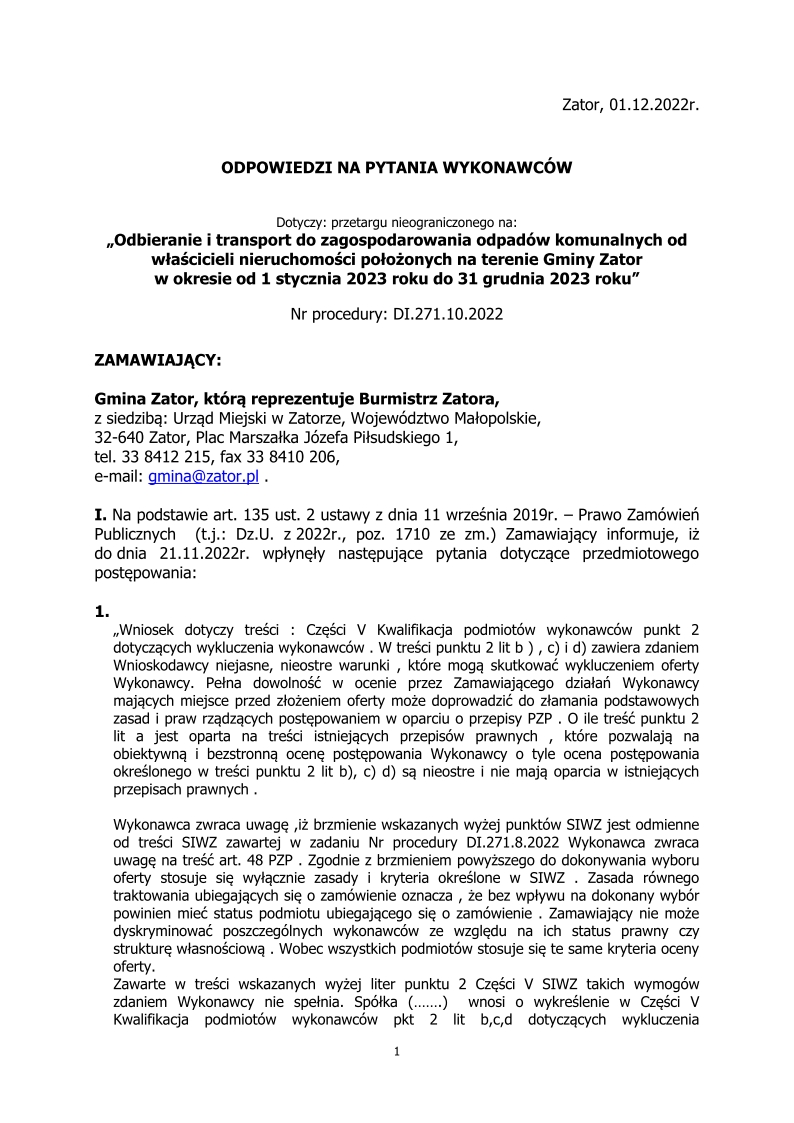 Zator, 01.12.2022r.

ODPOWIEDZI NA PYTANIA WYKONAWCÓW

Dotyczy: przetargu nieograniczonego na:
„Odbieranie i transport do zagospodarowania odpadów komunalnych od właścicieli nieruchomości położonych na terenie Gminy Zator w okresie od 1 stycznia 2023 roku do 31 grudnia 2023 roku”

Nr procedury: DI.271.10.2022

ZAMAWIAJĄCY:

Gmina Zator, którą reprezentuje Burmistrz Zatora,
z siedzibą: Urząd Miejski w Zatorze, Województwo Małopolskie,
32-640 Zator, Plac Marszałka Józefa Piłsudskiego 1,
tel. 33 8412 215, fax 33 8410 206,
e-mail: gmina@zator.pl .

I. Na podstawie art. 135 ust. 2 ustawy z dnia 11 września 2019r. – Prawo Zamówień Publicznych (t.j.: Dz.U. z 2022r., poz. 1710 ze zm.) Zamawiający informuje, iż do dnia 21.11.2022r. wpłynęły następujące pytania dotyczące przedmiotowego postępowania:

1.
„Wniosek dotyczy treści : Części V Kwalifikacja podmiotów wykonawców punkt 2 dotyczących wykluczenia wykonawców . W treści punktu 2 lit b ) , c) i d) zawiera zdaniem Wnioskodawcy niejasne, nieostre warunki , które mogą skutkować wykluczeniem oferty Wykonawcy. Pełna dowolność w ocenie przez Zamawiającego działań Wykonawcy mających miejsce przed złożeniem oferty może doprowadzić do złamania podstawowych zasad i praw rządzących postępowaniem w oparciu o przepisy PZP . O ile treść punktu 2 lit a jest oparta na treści istniejących przepisów prawnych , które pozwalają na obiektywną i bezstronną ocenę postępowania Wykonawcy o tyle ocena postępowania określonego w treści punktu 2 lit b), c) d) są nieostre i nie mają oparcia w istniejących przepisach prawnych .

Wykonawca zwraca uwagę ,iż brzmienie wskazanych wyżej punktów SIWZ jest odmienne od treści SIWZ zawartej w zadaniu Nr procedury DI.271.8.2022 Wykonawca zwraca uwagę na treść art. 48 PZP . Zgodnie z brzmieniem powyższego do dokonywania wyboru oferty stosuje się wyłącznie zasady i kryteria określone w SIWZ . Zasada równego traktowania ubiegających się o zamówienie oznacza , że bez wpływu na dokonany wybór powinien mieć status podmiotu ubiegającego się o zamówienie . Zamawiający nie może dyskryminować poszczególnych wykonawców ze względu na ich status prawny czy strukturę własnościową . Wobec wszystkich podmiotów stosuje się te same kryteria oceny oferty.
Zawarte w treści wskazanych wyżej liter punktu 2 Części V SIWZ takich wymogów zdaniem Wykonawcy nie spełnia. Spółka (…….) wnosi o wykreślenie w Części V Kwalifikacja podmiotów wykonawców pkt 2 lit b,c,d dotyczących wykluczenia

1